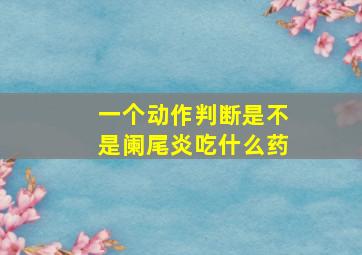 一个动作判断是不是阑尾炎吃什么药